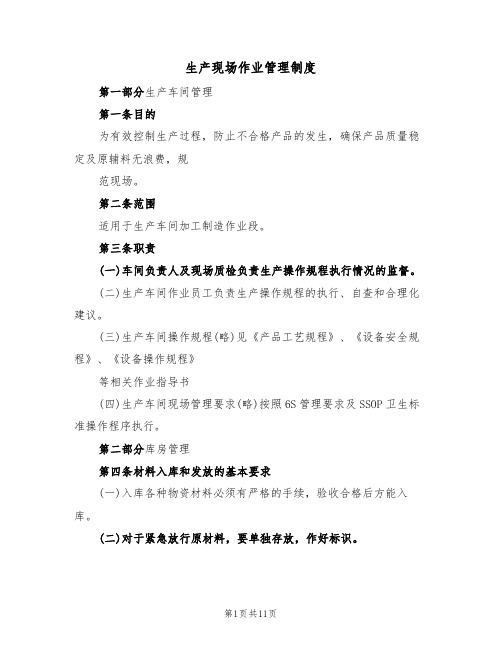 生产现场作业管理制度

第一部分生产车间管理

第一条目的

为有效控制生产过程，防止不合格产品的发生，确保产品质量稳定及原辅料无浪费，规

范现场。

第二条范围

适用于生产车间加工制造作业段。

第三条职责

(一)车间负责人及现场质检负责生产操作规程执行情况的监督。

(二)生产车间作业员工负责生产操作规程的执行、自查和合理化建议。

(三)生产车间操作规程(略)见《产品工艺规程》、《设备安全规程》、《设备操作规程》

等相关作业指导书

(四)生产车间现场管理要求(略)按照6S管理要求及SSOP卫生标准操作程序执行。

第二部分库房管理

第四条材料入库和发放的基本要求

(一)入库各种物资材料必须有严格的手续，验收合格后方能入库。

(二)对于紧急放行原材料，要单独存放，作好标识。

第1页共11页